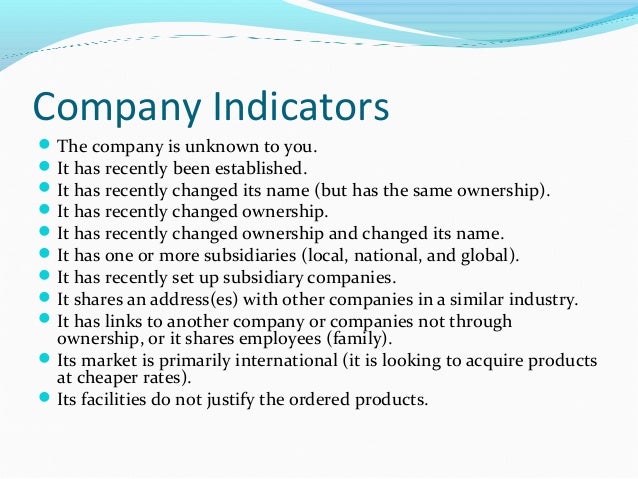 Company Indicators

• The company is unknown to you.
• It has recently been established.
• It has recently changed its name (but has the same ownership).
• It has recently changed ownership.
• It has recently changed ownership and changed its name.
• It has one or more subsidiaries (local, national, and global).
• It has recently set up subsidiary companies.
• It shares an address(es) with other companies in a similar industry.
• It has links to another company or companies not through ownership, or it shares employees (family).
• Its market is primarily international (it is looking to acquire products at cheaper rates).
• Its facilities do not justify the ordered products.